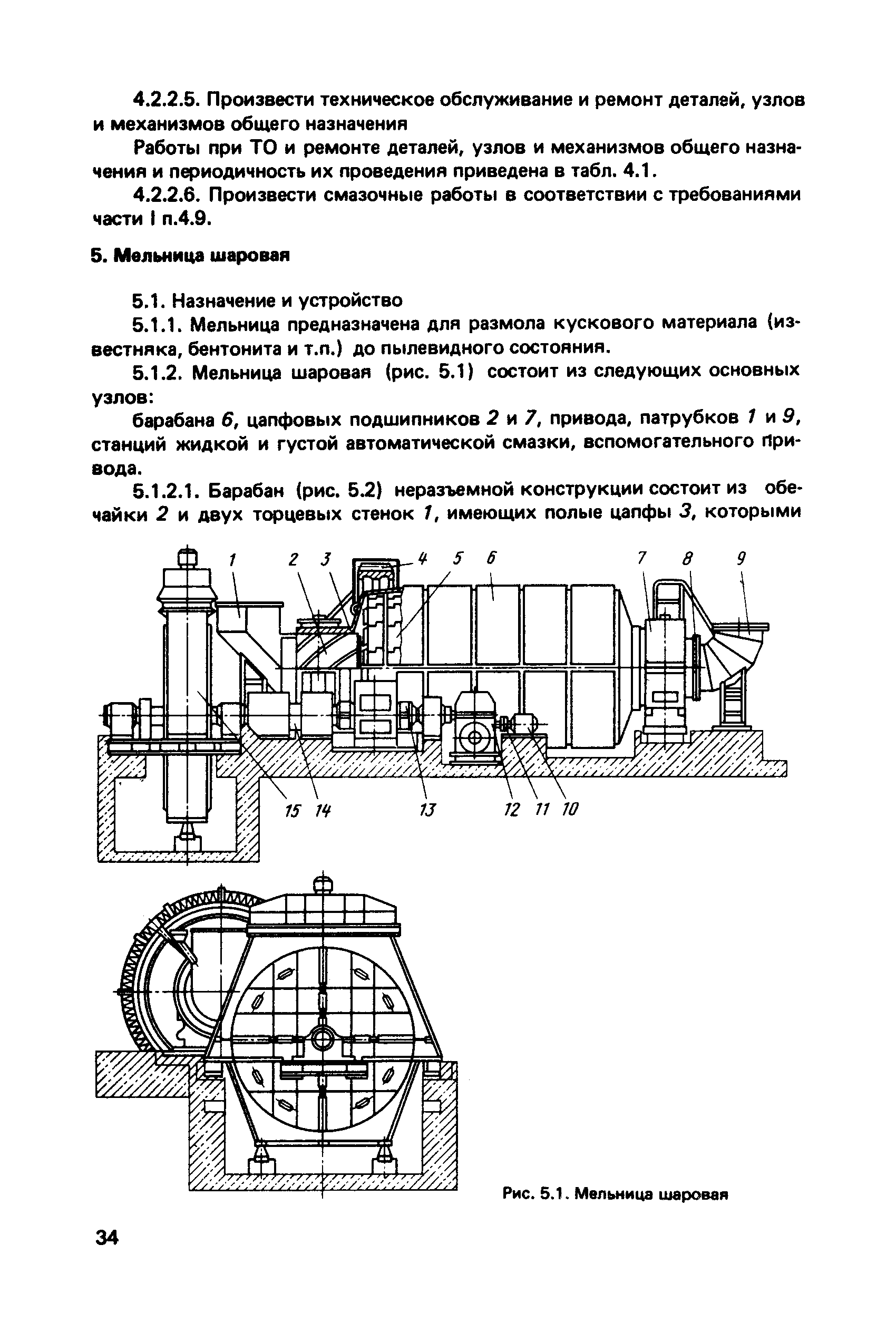 4.2.2.5. Произвести техническое обслуживание и ремонт деталей, узлов и механизмов общего назначения

Работы при ТО и ремонте деталей, узлов и механизмов общего назначения и периодичность их проведения приведена в табл. 4.1.

4.2.2.6. Произвести смазочные работы в соответствии с требованиями части I п.4.9.

5. Мельница шаровая

5.1. Назначение и устройство

5.1.1. Мельница предназначена для размола кускового материала (известняка, бентонита и т.п.) до пылевидного состояния.

5.1.2. Мельница шаровая (рис. 5.1) состоит из следующих основных узлов:

барабана 6, цапфовых подшипников 2 и 7, привода, патрубков 1 и 9, станций жидкой и густой автоматической смазки, вспомогательного привода.

5.1.2.1. Барабан (рис. 5.2) неразъемной конструкции состоит из обечайки 2 и двух торцевых стенок 1, имеющих полые цапфы 3, которыми

1 2 3 4 5 6 7 8 9

15 14 13 12 11 10

Рис. 5.1. Мельница шаровая

34